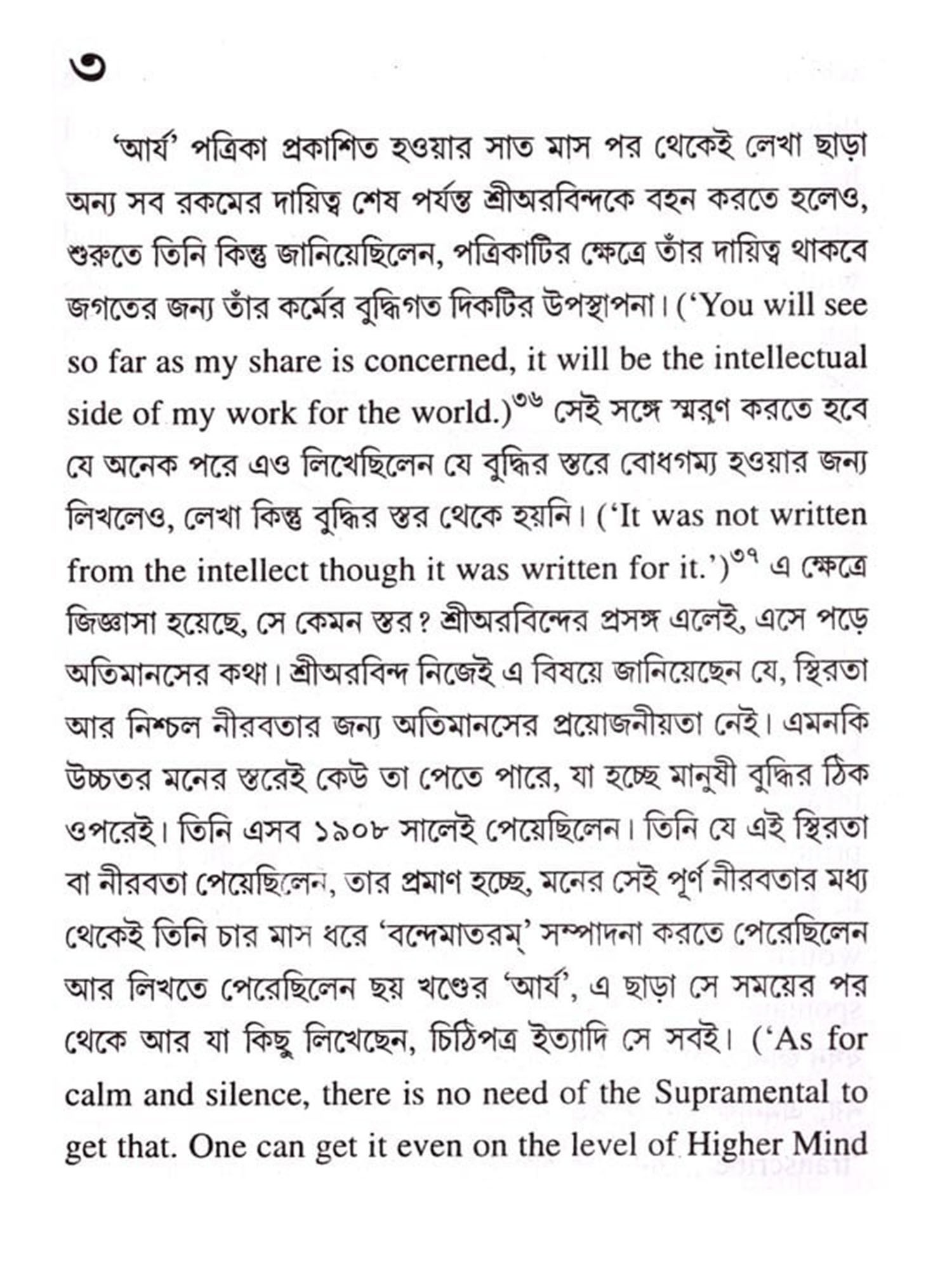 ৩

'আর্য' পত্রিকা প্রকাশিত হওয়ার সাত মাস পর থেকেই লেখা ছাড়া অন্য সব রকমের দায়িত্ব শেষ পর্যন্ত শ্রীঅরবিন্দকে বহন করতে হলেও, শুরুতে তিনি কিন্তু জানিয়েছিলেন, পত্রিকাটির ক্ষেত্রে তাঁর দায়িত্ব থাকবে জগতের জন্য তাঁর কর্মের বুদ্ধিগত দিকটির উপস্থাপনা। ('You will see so far as my share is concerned, it will be the intellectual side of my work for the world.)$^{৩৬}$ সেই সঙ্গে স্মরণ করতে হবে যে অনেক পরে এও লিখেছিলেন যে বুদ্ধির স্তরে বোধগম্য হওয়ার জন্য লিখলেও, লেখা কিন্তু বুদ্ধির স্তর থেকে হয়নি। ('It was not written from the intellect though it was written for it.')$^{৩৭}$ এ ক্ষেত্রে জিজ্ঞাসা হয়েছে, সে কেমন স্তর? শ্রীঅরবিন্দের প্রসঙ্গ এলেই, এসে পড়ে অতিমানসের কথা। শ্রীঅরবিন্দ নিজেই এ বিষয়ে জানিয়েছেন যে, স্থিরতা আর নিশ্চল নীরবতার জন্য অতিমানসের প্রয়োজনীয়তা নেই। এমনকি উচ্চতর মনের স্তরেই কেউ তা পেতে পারে, যা হচ্ছে মানুষী বুদ্ধির ঠিক ওপরেই। তিনি এসব ১৯০৮ সালেই পেয়েছিলেন। তিনি যে এই স্থিরতা বা নীরবতা পেয়েছিলেন, তার প্রমাণ হচ্ছে, মনের সেই পূর্ণ নীরবতার মধ্য থেকেই তিনি চার মাস ধরে 'বন্দেমাতরম্' সম্পাদনা করতে পেরেছিলেন আর লিখতে পেরেছিলেন ছয় খণ্ডের 'আর্য', এ ছাড়া সে সময়ের পর থেকে আর যা কিছু লিখেছেন, চিঠিপত্র ইত্যাদি সে সবই। ('As for calm and silence, there is no need of the Supramental to get that. One can get it even on the level of Higher Mind